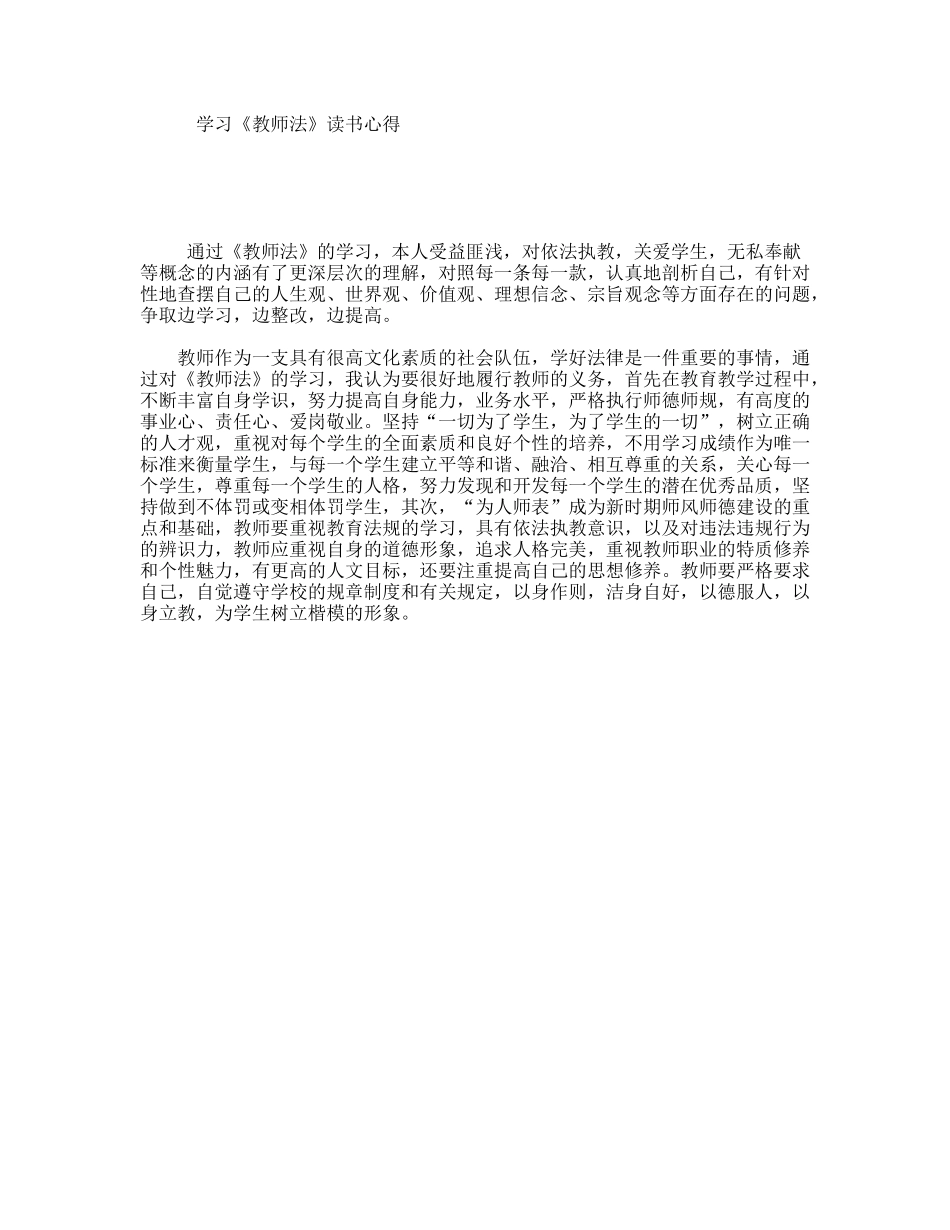 学习《教师法》读书心得

通过《教师法》的学习，本人受益匪浅，对依法执教，关爱学生，无私奉献等概念的内涵有了更深层次的理解，对照每一条每一款，认真地剖析自己，有针对性地查摆自己的人生观、世界观、价值观、理想信念、宗旨观念等方面存在的问题，争取边学习，边整改，边提高。

教师作为一支具有很高文化素质的社会队伍，学好法律是一件重要的事情，通过对《教师法》的学习，我认为要很好地履行教师的义务，首先在教育教学过程中，不断丰富自身学识，努力提高自身能力，业务水平，严格执行师德师规，有高度的事业心、责任心、爱岗敬业。坚持“一切为了学生，为了学生的一切”，树立正确的人才观，重视对每个学生的全面素质和良好个性的培养，不用学习成绩作为唯一标准来衡量学生，与每一个学生建立平等和谐、融洽、相互尊重的关系，关心每一个学生，尊重每一个学生的人格，努力发现和开发每一个学生的潜在优秀品质，坚持做到不体罚或变相体罚学生，其次，“为人师表”成为新时期师风师德建设的重点和基础，教师要重视教育法规的学习，具有依法执教意识，以及对违法违规行为的辨识力，教师应重视自身的道德形象，追求人格完美，重视教师职业的特质修养和个性魅力，有更高的人文目标，还要注重提高自己的思想修养。教师要严格要求自己，自觉遵守学校的规章制度和有关规定，以身作则，洁身自好，以德服人，以身立教，为学生树立楷模的形象。